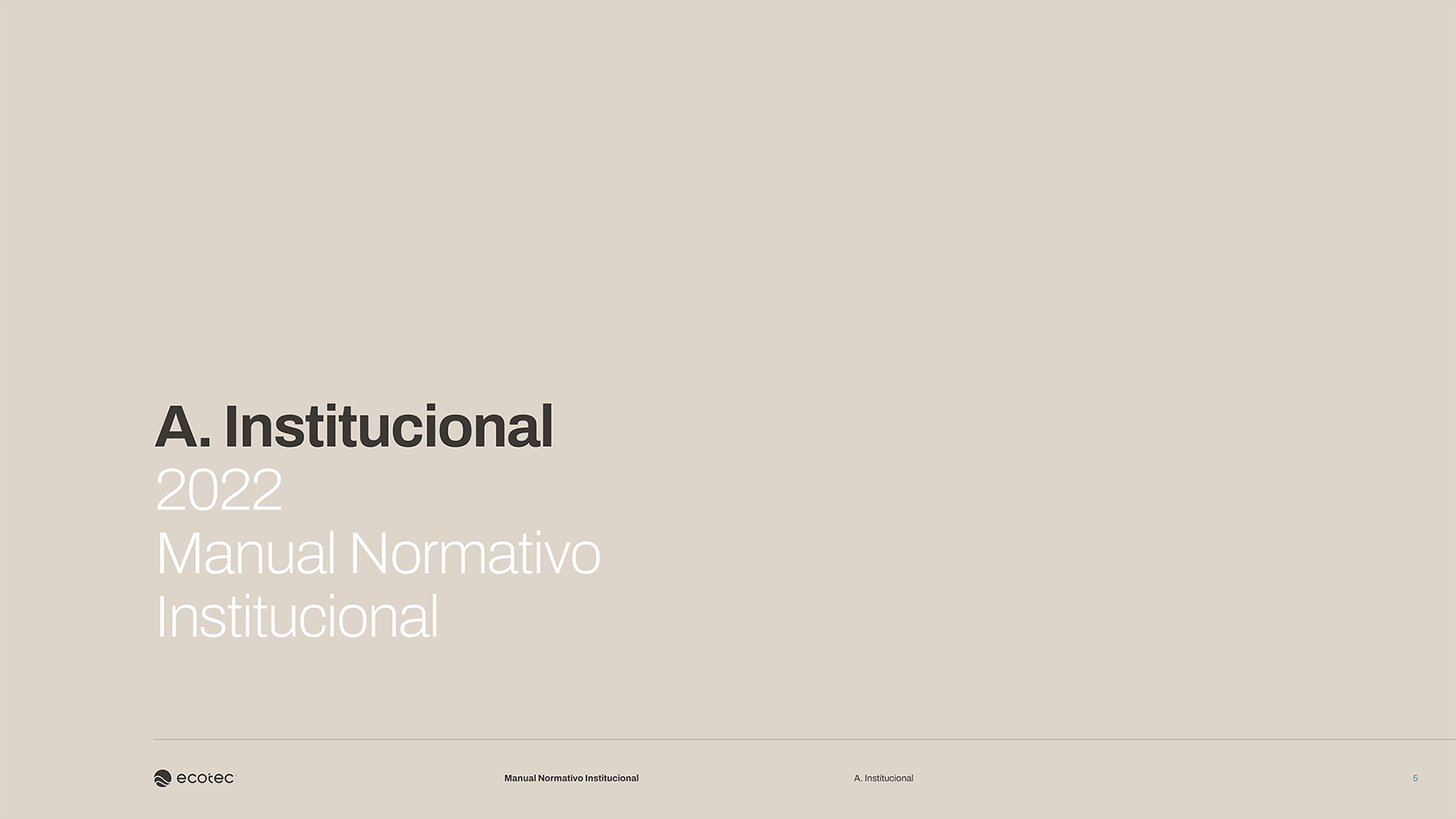 A. Institucional

2022

Manual Normativo Institucional

ecotec

Manual Normativo Institucional

A. Institucional

5